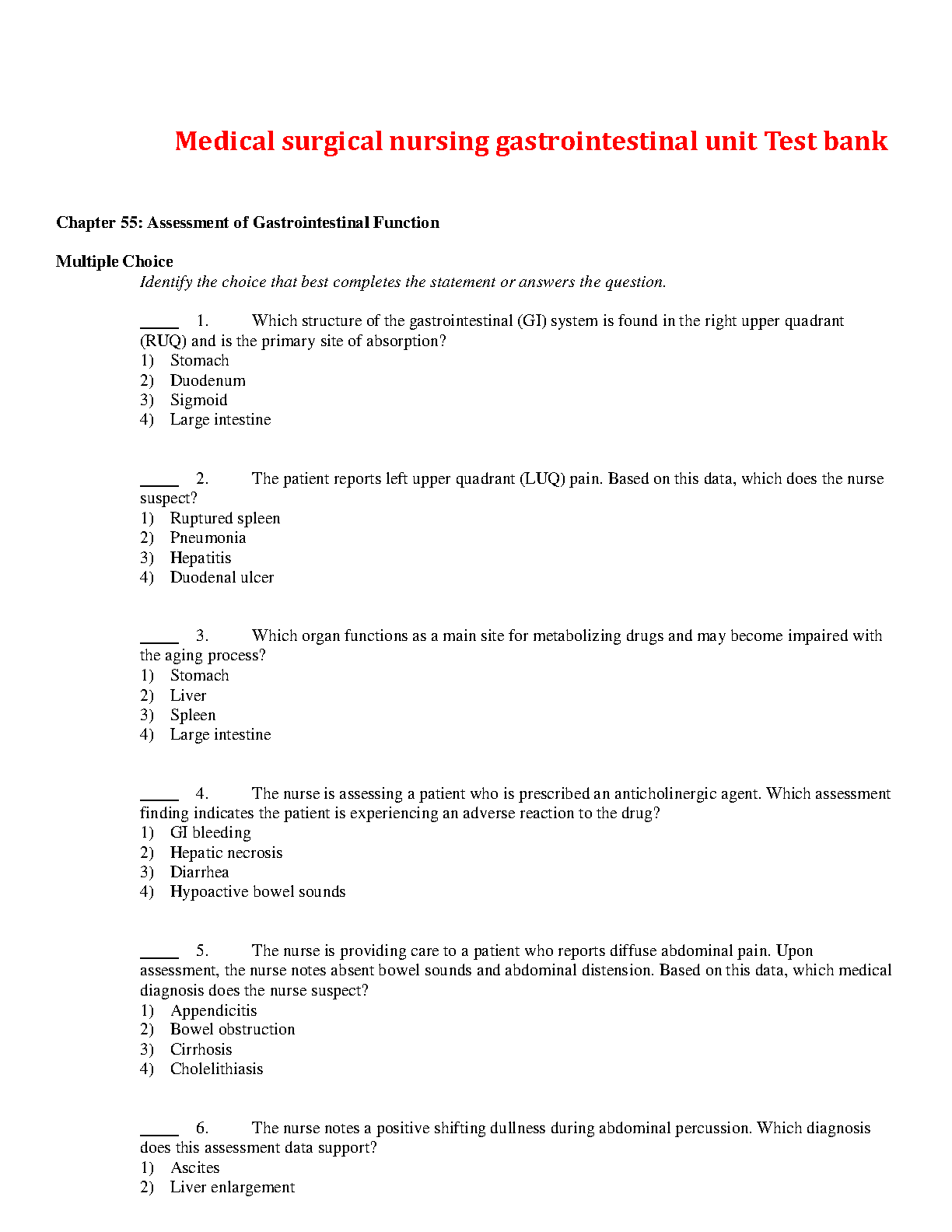 Medical surgical nursing gastrointestinal unit Test bank

Chapter 55: Assessment of Gastrointestinal Function

Multiple Choice
Identify the choice that best completes the statement or answers the question.

_____ 1. Which structure of the gastrointestinal (GI) system is found in the right upper quadrant (RUQ) and is the primary site of absorption?
1) Stomach
2) Duodenum
3) Sigmoid
4) Large intestine

_____ 2. The patient reports left upper quadrant (LUQ) pain. Based on this data, which does the nurse suspect?
1) Ruptured spleen
2) Pneumonia
3) Hepatitis
4) Duodenal ulcer

_____ 3. Which organ functions as a main site for metabolizing drugs and may become impaired with the aging process?
1) Stomach
2) Liver
3) Spleen
4) Large intestine

_____ 4. The nurse is assessing a patient who is prescribed an anticholinergic agent. Which assessment finding indicates the patient is experiencing an adverse reaction to the drug?
1) GI bleeding
2) Hepatic necrosis
3) Diarrhea
4) Hypoactive bowel sounds

_____ 5. The nurse is providing care to a patient who reports diffuse abdominal pain. Upon assessment, the nurse notes absent bowel sounds and abdominal distension. Based on this data, which medical diagnosis does the nurse suspect?
1) Appendicitis
2) Bowel obstruction
3) Cirrhosis
4) Cholelithiasis

_____ 6. The nurse notes a positive shifting dullness during abdominal percussion. Which diagnosis does this assessment data support?
1) Ascites
2) Liver enlargement